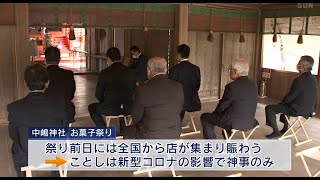 SUN

中嶋神社 お菓子祭り

祭り前日には全国から店が集まり賑わう
ことしは新型コロナの影響で神事のみ